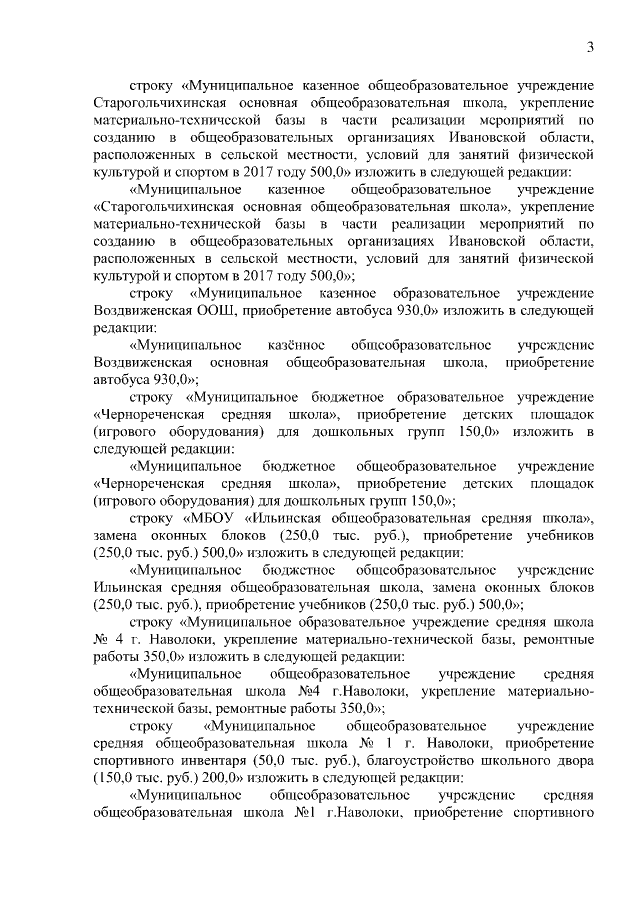 3

строку «Муниципальное казенное общеобразовательное учреждение Старогольчихинская основная общеобразовательная школа, укрепление материально-технической базы в части реализации мероприятий по созданию в общеобразовательных организациях Ивановской области, расположенных в сельской местности, условий для занятий физической культурой и спортом в 2017 году 500,0» изложить в следующей редакции:

«Муниципальное казенное общеобразовательное учреждение «Старогольчихинская основная общеобразовательная школа», укрепление материально-технической базы в части реализации мероприятий по созданию в общеобразовательных организациях Ивановской области, расположенных в сельской местности, условий для занятий физической культурой и спортом в 2017 году 500,0»;

строку «Муниципальное казенное образовательное учреждение Воздвиженская ООШ, приобретение автобуса 930,0» изложить в следующей редакции:

«Муниципальное казённое общеобразовательное учреждение Воздвиженская основная общеобразовательная школа, приобретение автобуса 930,0»;

строку «Муниципальное бюджетное образовательное учреждение «Чернореченская средняя школа», приобретение детских площадок (игрового оборудования) для дошкольных групп 150,0» изложить в следующей редакции:

«Муниципальное бюджетное общеобразовательное учреждение «Чернореченская средняя школа», приобретение детских площадок (игрового оборудования) для дошкольных групп 150,0»;

строку «МБОУ «Ильинская общеобразовательная средняя школа», замена оконных блоков (250,0 тыс. руб.), приобретение учебников (250,0 тыс. руб.) 500,0» изложить в следующей редакции:

«Муниципальное бюджетное общеобразовательное учреждение Ильинская средняя общеобразовательная школа, замена оконных блоков (250,0 тыс. руб.), приобретение учебников (250,0 тыс. руб.) 500,0»;

строку «Муниципальное образовательное учреждение средняя школа № 4 г. Наволоки, укрепление материально-технической базы, ремонтные работы 350,0» изложить в следующей редакции:

«Муниципальное общеобразовательное учреждение средняя общеобразовательная школа №4 г.Наволоки, укрепление материально-технической базы, ремонтные работы 350,0»;

строку «Муниципальное общеобразовательное учреждение средняя общеобразовательная школа № 1 г. Наволоки, приобретение спортивного инвентаря (50,0 тыс. руб.), благоустройство школьного двора (150,0 тыс. руб.) 200,0» изложить в следующей редакции:

«Муниципальное общеобразовательное учреждение средняя общеобразовательная школа №1 г.Наволоки, приобретение спортивного